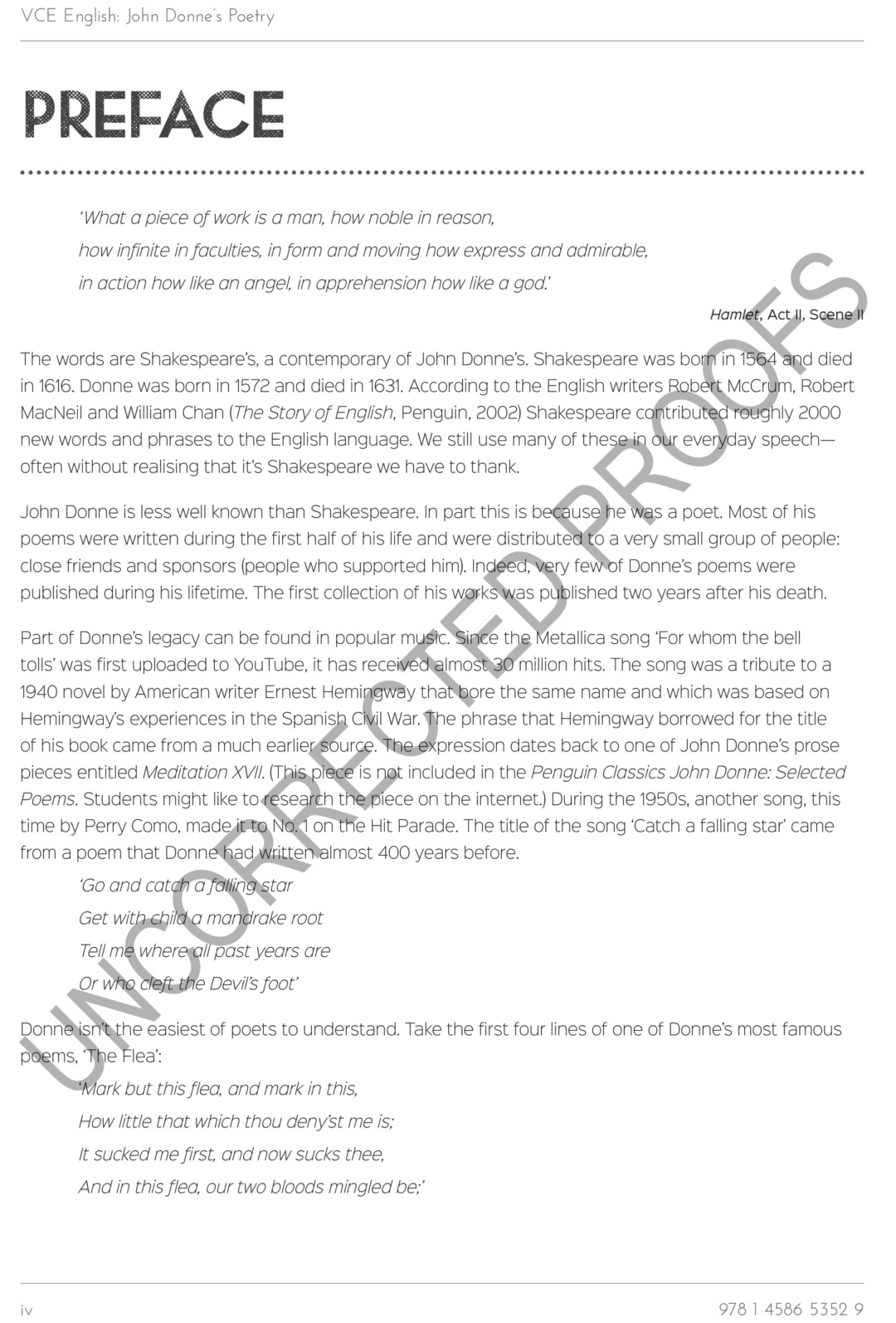 VCE English: John Donne's Poetry

PREFACE

'What a piece of work is a man, how noble in reason,

how infinite in faculties, in form and moving how express and admirable,

in action how like an angel, in apprehension how like a god.'

Hamlet, Act II, Scene II

The words are Shakespeare's, a contemporary of John Donne's. Shakespeare was born in 1564 and died in 1616. Donne was born in 1572 and died in 1631. According to the English writers Robert McCrum, Robert MacNeil and William Chan (The Story of English, Penguin, 2002) Shakespeare contributed roughly 2000 new words and phrases to the English language. We still use many of these in our everyday speech—often without realising that it's Shakespeare we have to thank.

John Donne is less well known than Shakespeare. In part this is because he was a poet. Most of his poems were written during the first half of his life and were distributed to a very small group of people: close friends and sponsors (people who supported him). Indeed, very few of Donne's poems were published during his lifetime. The first collection of his works was published two years after his death.

Part of Donne's legacy can be found in popular music. Since the Metallica song 'For whom the bell tolls' was first uploaded to YouTube, it has received almost 30 million hits. The song was a tribute to a 1940 novel by American writer Ernest Hemingway that bore the same name and which was based on Hemingway's experiences in the Spanish Civil War. The phrase that Hemingway borrowed for the title of his book came from a much earlier source. The expression dates back to one of John Donne's prose pieces entitled Meditation XVII. (This piece is not included in the Penguin Classics John Donne: Selected Poems. Students might like to research the piece on the internet.) During the 1950s, another song, this time by Perry Como, made it to No. 1 on the Hit Parade. The title of the song 'Catch a falling star' came from a poem that Donne had written almost 400 years before.

'Go and catch a falling star

Get with child a mandrake root

Tell me where all past years are

Or who cleft the Devil's foot'

Donne isn't the easiest of poets to understand. Take the first four lines of one of Donne's most famous poems, 'The Flea':

'Mark but this flea, and mark in this,

How little that which thou deny'st me is;

It sucked me first, and now sucks thee,

And in this flea, our two bloods mingled be;'

UNCORRECTED PROOFS

iv

978 1 4586 5352 9